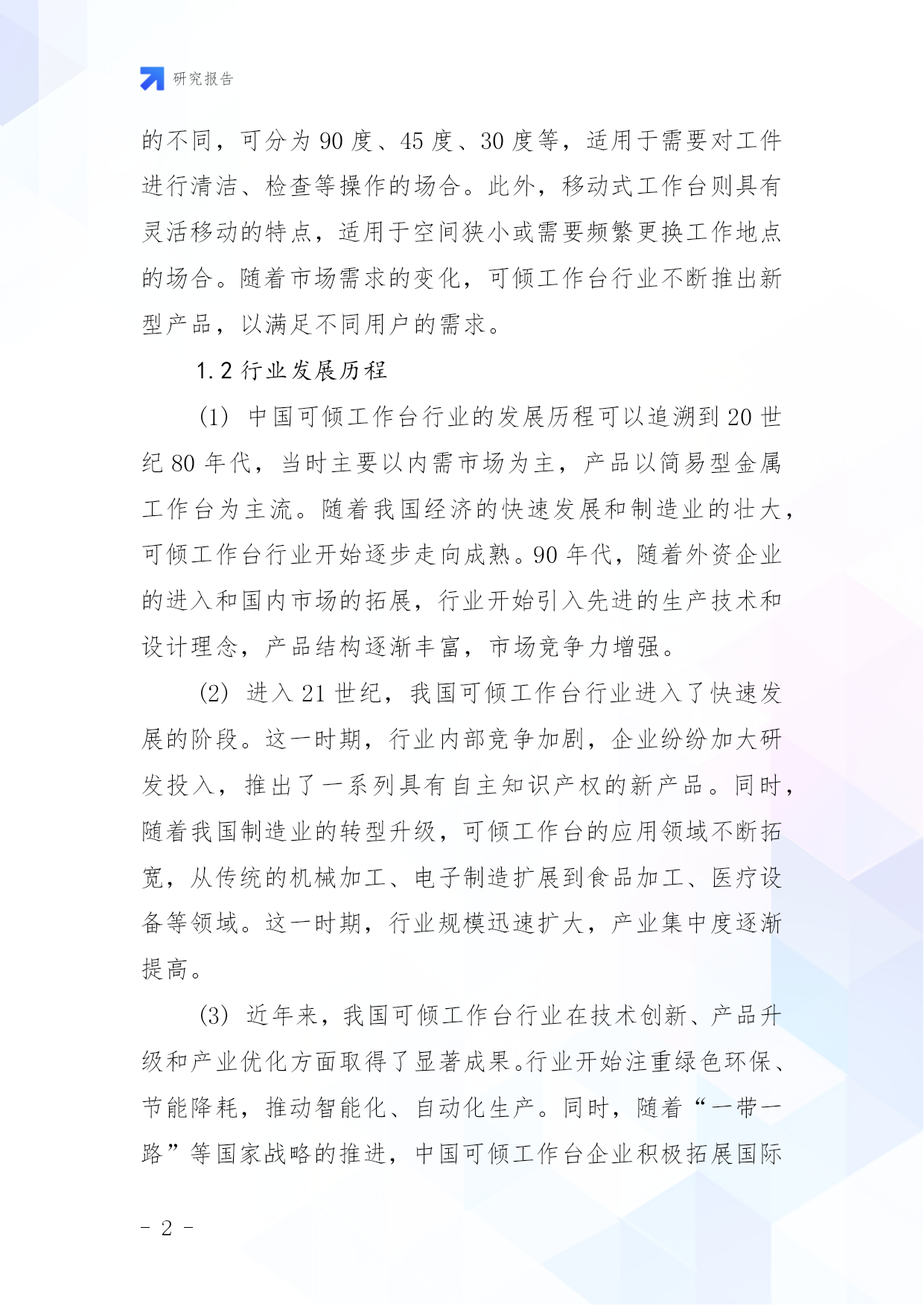 研究报告

的不同，可分为 90 度、45 度、30 度等，适用于需要对工件进行清洁、检查等操作的场合。此外，移动式工作台则具有灵活移动的特点，适用于空间狭小或需要频繁更换工作地点的场合。随着市场需求的变化，可倾工作台行业不断推出新型产品，以满足不同用户的需求。

1.2 行业发展历程

(1) 中国可倾工作台行业的发展历程可以追溯到 20 世纪 80 年代，当时主要以内需市场为主，产品以简易型金属工作台为主流。随着我国经济的快速发展和制造业的壮大，可倾工作台行业开始逐步走向成熟。90 年代，随着外资企业的进入和国内市场的拓展，行业开始引入先进的生产技术和设计理念，产品结构逐渐丰富，市场竞争力增强。

(2) 进入 21 世纪，我国可倾工作台行业进入了快速发展的阶段。这一时期，行业内部竞争加剧，企业纷纷加大研发投入，推出了一系列具有自主知识产权的新产品。同时，随着我国制造业的转型升级，可倾工作台的应用领域不断拓宽，从传统的机械加工、电子制造扩展到食品加工、医疗设备等领域。这一时期，行业规模迅速扩大，产业集中度逐渐提高。

(3) 近年来，我国可倾工作台行业在技术创新、产品升级和产业优化方面取得了显著成果。行业开始注重绿色环保、节能降耗，推动智能化、自动化生产。同时，随着“一带一路”等国家战略的推进，中国可倾工作台企业积极拓展国际

- 2 -